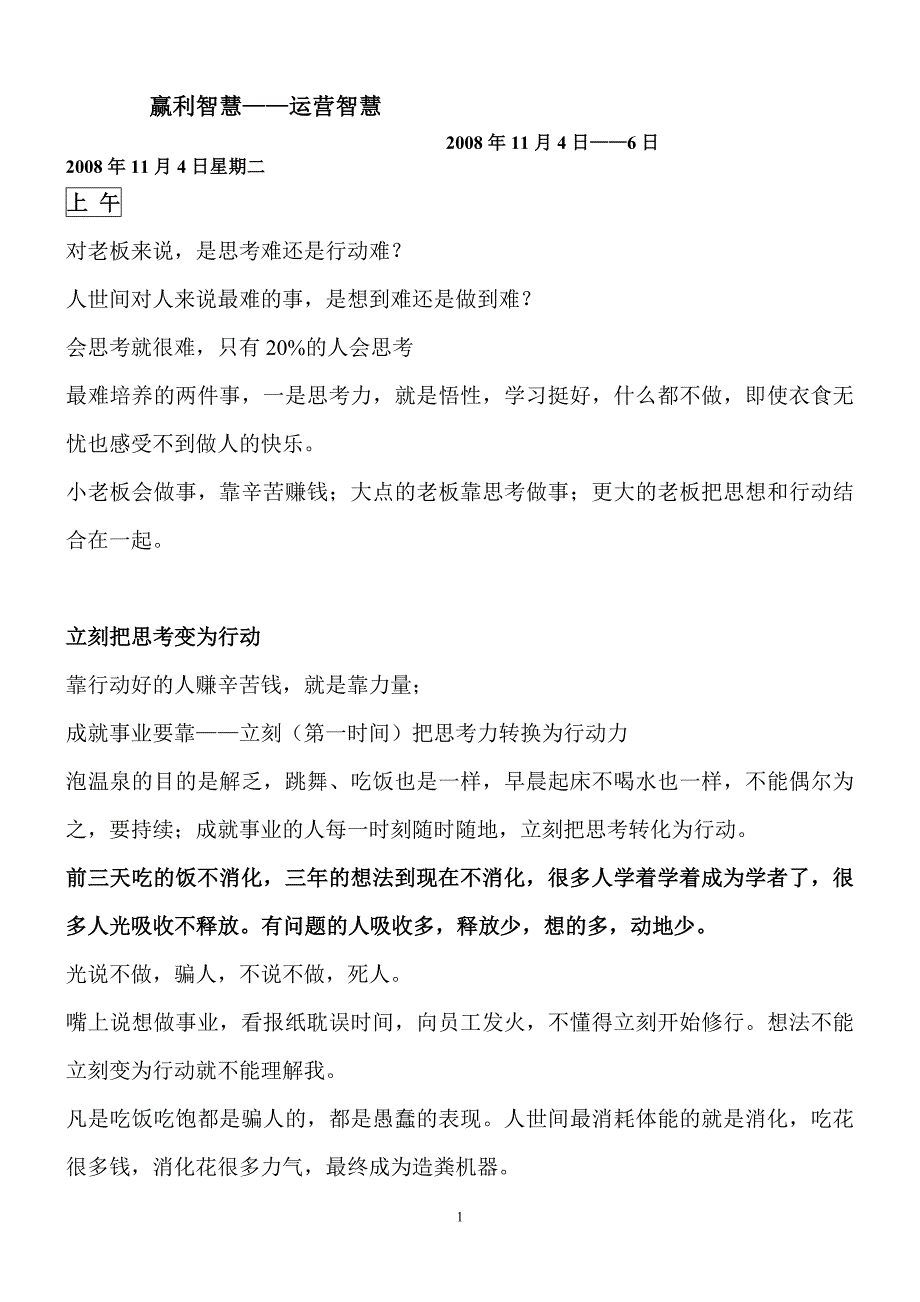 赢利智慧——运营智慧

2008 年 11 月 4 日——6 日

2008 年 11 月 4 日星期二

上 午

对老板来说，是思考难还是行动难？

人世间对人来说最难的事，是想到难还是做到难？

会思考就很难，只有 20%的人会思考

最难培养的两件事，一是思考力，就是悟性，学习挺好，什么都不做，即使衣食无忧也感受不到做人的快乐。

小老板会做事，靠辛苦赚钱；大点的老板靠思考做事；更大的老板把思想和行动结合在一起。

立刻把思考变为行动

靠行动好的人赚辛苦钱，就是靠力量；

成就事业要靠——立刻（第一时间）把思考力转换为行动力

泡温泉的目的是解乏，跳舞、吃饭也是一样，早晨起床不喝水也一样，不能偶尔为之，要持续；成就事业的人每一时刻随时随地，立刻把思考转化为行动。

前三天吃的饭不消化，三年的想法到现在不消化，很多人学着学着成为学者了，很多人光吸收不释放。有问题的人吸收多，释放少，想的多，动地少。

光说不做，骗人，不说不做，死人。

嘴上说想做事业，看报纸耽误时间，向员工发火，不懂得立刻开始修行。想法不能立刻变为行动就不能理解我。

凡是吃饭吃饱都是骗人的，都是愚蠢的表现。人世间最消耗体能的就是消化，吃花很多钱，消化花很多力气，最终成为造粪机器。

1